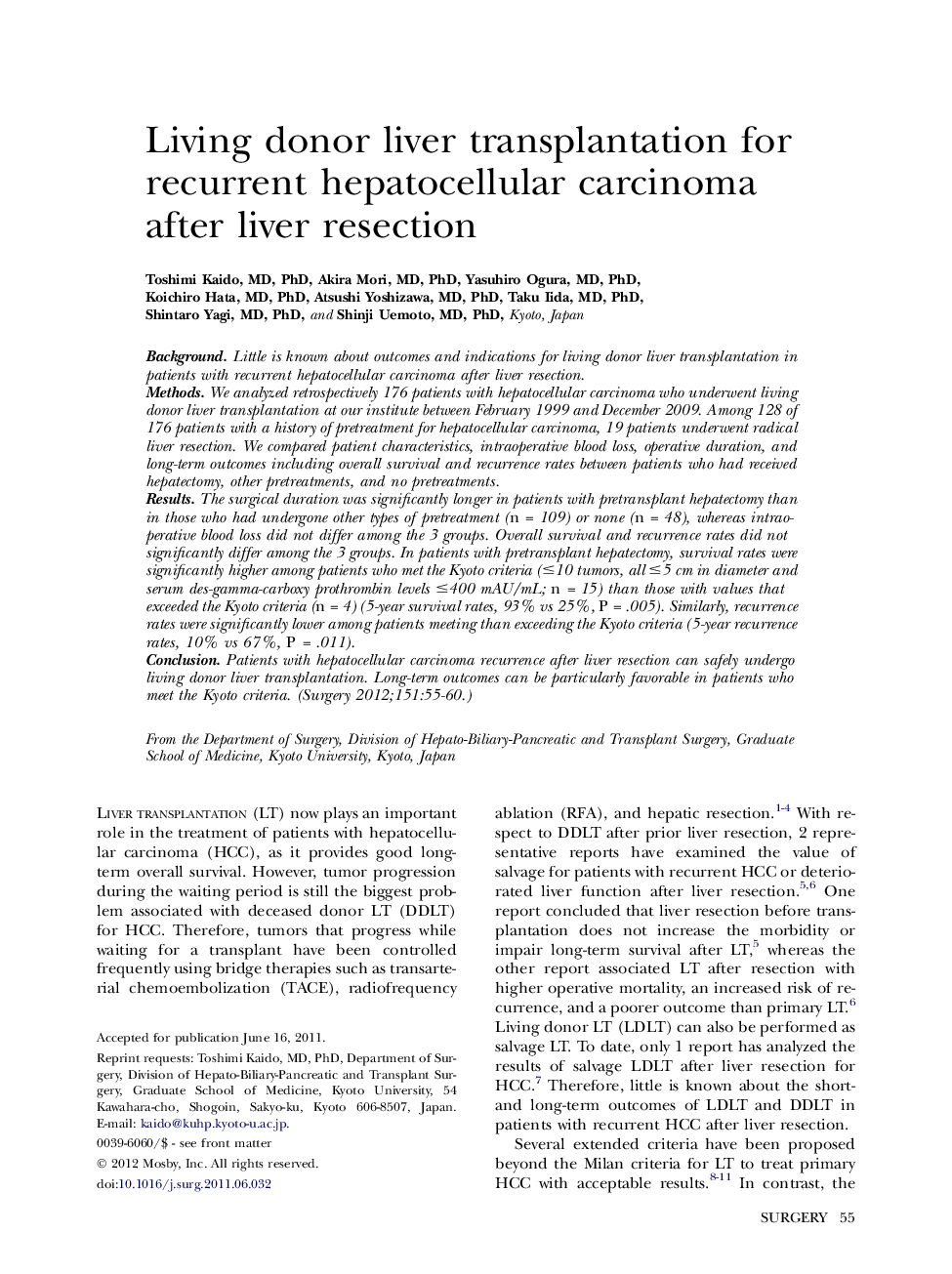 Living donor liver transplantation for recurrent hepatocellular carcinoma after liver resection

Toshimi Kaido, MD, PhD, Akira Mori, MD, PhD, Yasuhiro Ogura, MD, PhD, Koichiro Hata, MD, PhD, Atsushi Yoshizawa, MD, PhD, Taku Iida, MD, PhD, Shintaro Yagi, MD, PhD, and Shinji Uemoto, MD, PhD, Kyoto, Japan

Background. Little is known about outcomes and indications for living donor liver transplantation in patients with recurrent hepatocellular carcinoma after liver resection.
Methods. We analyzed retrospectively 176 patients with hepatocellular carcinoma who underwent living donor liver transplantation at our institute between February 1999 and December 2009. Among 128 of 176 patients with a history of pretreatment for hepatocellular carcinoma, 19 patients underwent radical liver resection. We compared patient characteristics, intraoperative blood loss, operative duration, and long-term outcomes including overall survival and recurrence rates between patients who had received hepatectomy, other pretreatments, and no pretreatments.
Results. The surgical duration was significantly longer in patients with pretransplant hepatectomy than in those who had undergone other types of pretreatment (n = 109) or none (n = 48), whereas intraoperative blood loss did not differ among the 3 groups. Overall survival and recurrence rates did not significantly differ among the 3 groups. In patients with pretransplant hepatectomy, survival rates were significantly higher among patients who met the Kyoto criteria ($\leq$10 tumors, all $\leq$5 cm in diameter and serum des-gamma-carboxy prothrombin levels $\leq$400 mAU/mL; n = 15) than those with values that exceeded the Kyoto criteria (n = 4) (5-year survival rates, 93% vs 25%, P = .005). Similarly, recurrence rates were significantly lower among patients meeting than exceeding the Kyoto criteria (5-year recurrence rates, 10% vs 67%, P = .011).
Conclusion. Patients with hepatocellular carcinoma recurrence after liver resection can safely undergo living donor liver transplantation. Long-term outcomes can be particularly favorable in patients who meet the Kyoto criteria. (Surgery 2012;151:55-60.)

From the Department of Surgery, Division of Hepato-Biliary-Pancreatic and Transplant Surgery, Graduate School of Medicine, Kyoto University, Kyoto, Japan

Liver transplantation (LT) now plays an important role in the treatment of patients with hepatocellular carcinoma (HCC), as it provides good long-term overall survival. However, tumor progression during the waiting period is still the biggest problem associated with deceased donor LT (DDLT) for HCC. Therefore, tumors that progress while waiting for a transplant have been controlled frequently using bridge therapies such as transarterial chemoembolization (TACE), radiofrequency

Accepted for publication June 16, 2011.
Reprint requests: Toshimi Kaido, MD, PhD, Department of Surgery, Division of Hepato-Biliary-Pancreatic and Transplant Surgery, Graduate School of Medicine, Kyoto University, 54 Kawahara-cho, Shogoin, Sakyo-ku, Kyoto 606-8507, Japan. E-mail: kaido@kuhp.kyoto-u.ac.jp.
0039-6060/$ - see front matter
© 2012 Mosby, Inc. All rights reserved.
doi:10.1016/j.surg.2011.06.032

ablation (RFA), and hepatic resection.$^{1-4}$ With respect to DDLT after prior liver resection, 2 representative reports have examined the value of salvage for patients with recurrent HCC or deteriorated liver function after liver resection.$^{5,6}$ One report concluded that liver resection before transplantation does not increase the morbidity or impair long-term survival after LT,$^{5}$ whereas the other report associated LT after resection with higher operative mortality, an increased risk of recurrence, and a poorer outcome than primary LT.$^{6}$ Living donor LT (LDLT) can also be performed as salvage LT. To date, only 1 report has analyzed the results of salvage LDLT after liver resection for HCC.$^{7}$ Therefore, little is known about the short- and long-term outcomes of LDLT and DDLT in patients with recurrent HCC after liver resection.
Several extended criteria have been proposed beyond the Milan criteria for LT to treat primary HCC with acceptable results.$^{8-11}$ In contrast, the

SURGERY 55